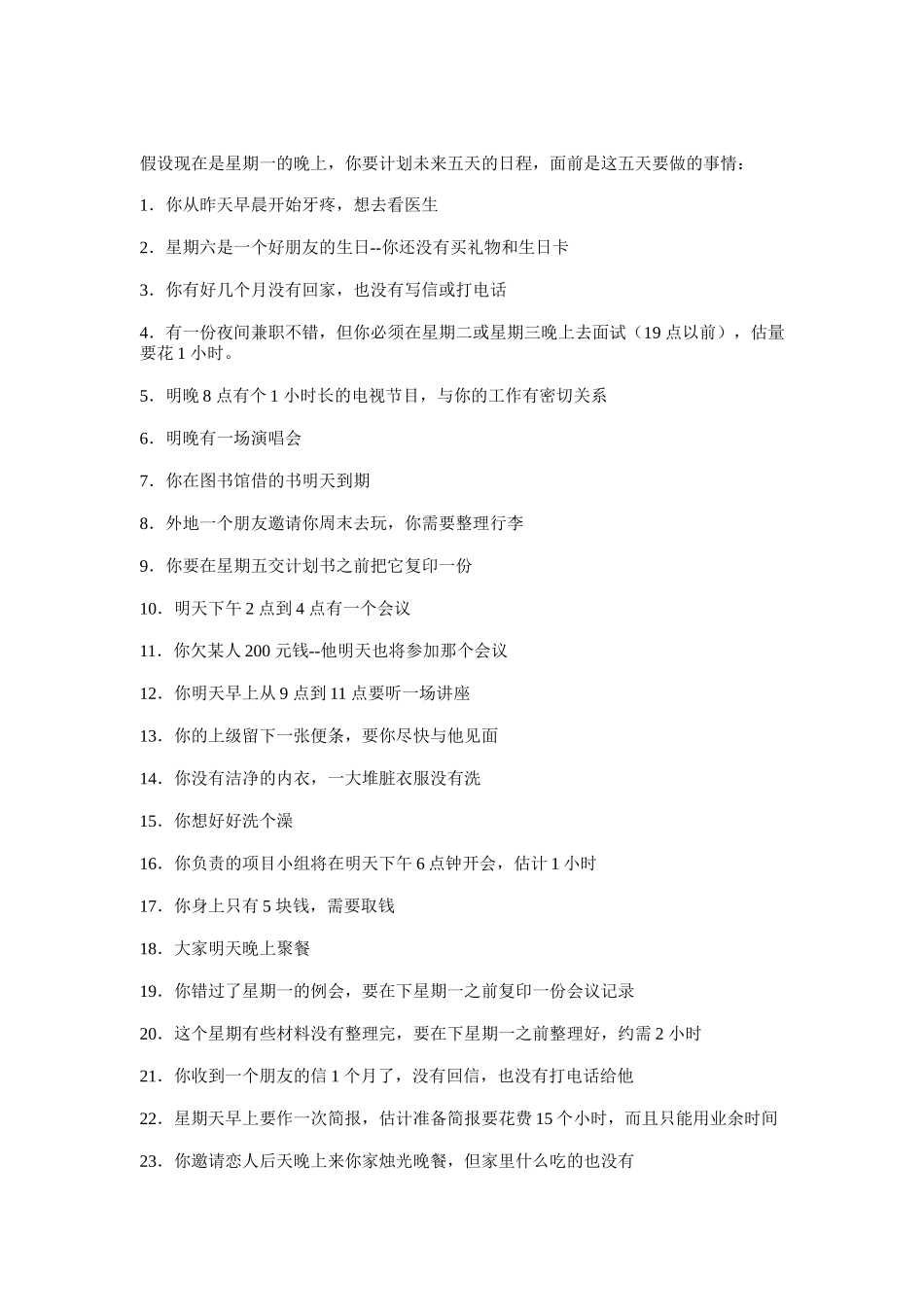 假设现在是星期一的晚上，你要计划未来五天的日程，面前是这五天要做的事情：

1．你从昨天早晨开始牙疼，想去看医生

2．星期六是一个好朋友的生日--你还没有买礼物和生日卡

3．你有好几个月没有回家，也没有写信或打电话

4．有一份夜间兼职不错，但你必须在星期二或星期三晚上去面试（19 点以前），估量要花 1 小时。

5．明晚 8 点有个 1 小时长的电视节目，与你的工作有密切关系

6．明晚有一场演唱会

7．你在图书馆借的书明天到期

8．外地一个朋友邀请你周末去玩，你需要整理行李

9．你要在星期五交计划书之前把它复印一份

10．明天下午 2 点到 4 点有一个会议

11．你欠某人 200 元钱--他明天也将参加那个会议

12．你明天早上从 9 点到 11 点要听一场讲座

13．你的上级留下一张便条，要你尽快与他见面

14．你没有洁净的内衣，一大堆脏衣服没有洗

15．你想好好洗个澡

16．你负责的项目小组将在明天下午 6 点钟开会，估计 1 小时

17．你身上只有 5 块钱，需要取钱

18．大家明天晚上聚餐

19．你错过了星期一的例会，要在下星期一之前复印一份会议记录

20．这个星期有些材料没有整理完，要在下星期一之前整理好，约需 2 小时

21．你收到一个朋友的信 1 个月了，没有回信，也没有打电话给他

22．星期天早上要作一次简报，估计准备简报要花费 15 个小时，而且只能用业余时间

23．你邀请恋人后天晚上来你家烛光晚餐，但家里什么吃的也没有